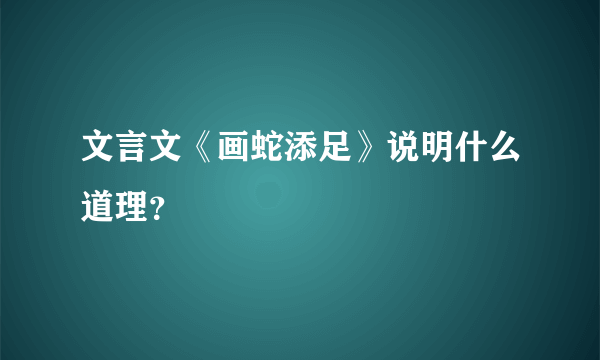 文言文《画蛇添足》说明什么道理？